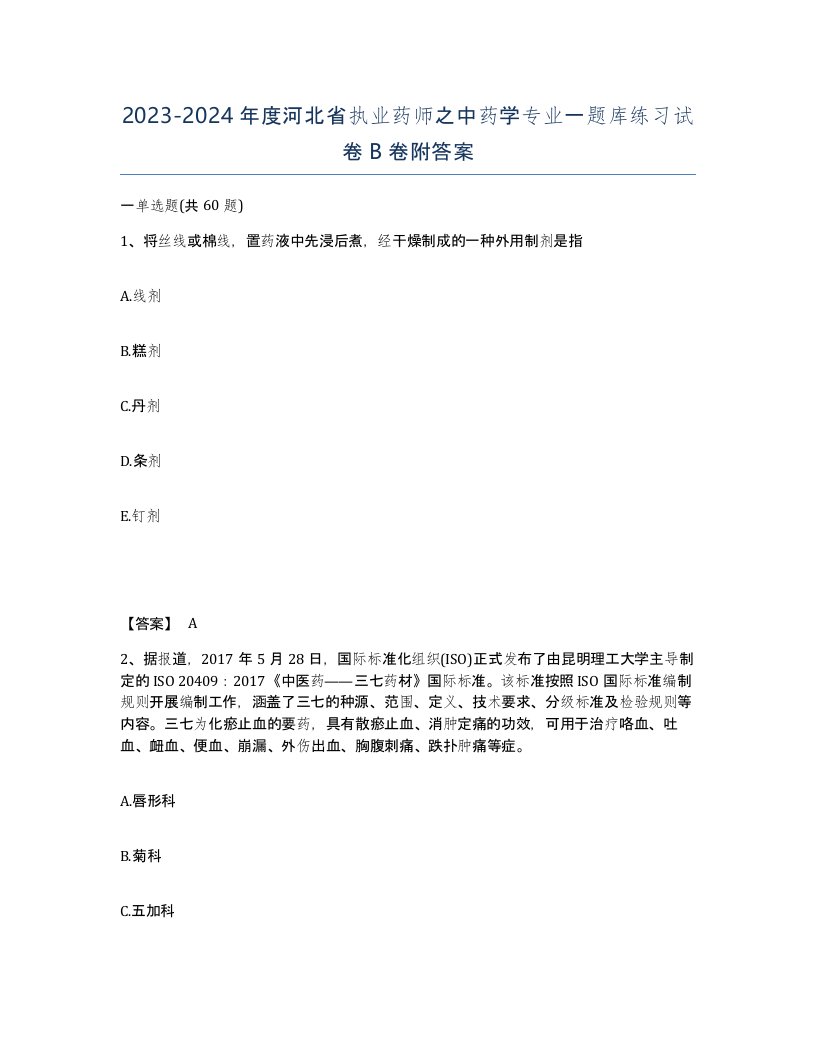 2023-2024年度河北省执业药师之中药学专业一题库练习试卷B卷附答案

一单选题(共60题)

1、将丝线或棉线，置药液中先浸后煮，经干燥制成的一种外用制剂是指

A.线剂

B.糕剂

C.丹剂

D.条剂

E.钉剂

【答案】 A

2、据报道，2017年5月28日，国际标准化组织(ISO)正式发布了由昆明理工大学主导制定的ISO 20409：2017《中医药——三七药材》国际标准。该标准按照ISO国际标准编制规则开展编制工作，涵盖了三七的种源、范围、定义、技术要求、分级标准及检验规则等内容。三七为化瘀止血的要药，具有散瘀止血、消肿定痛的功效，可用于治疗咯血、吐血、衄血、便血、崩漏、外伤出血、胸腹刺痛、跌扑肿痛等症。

A.唇形科

B.菊科

C.五加科